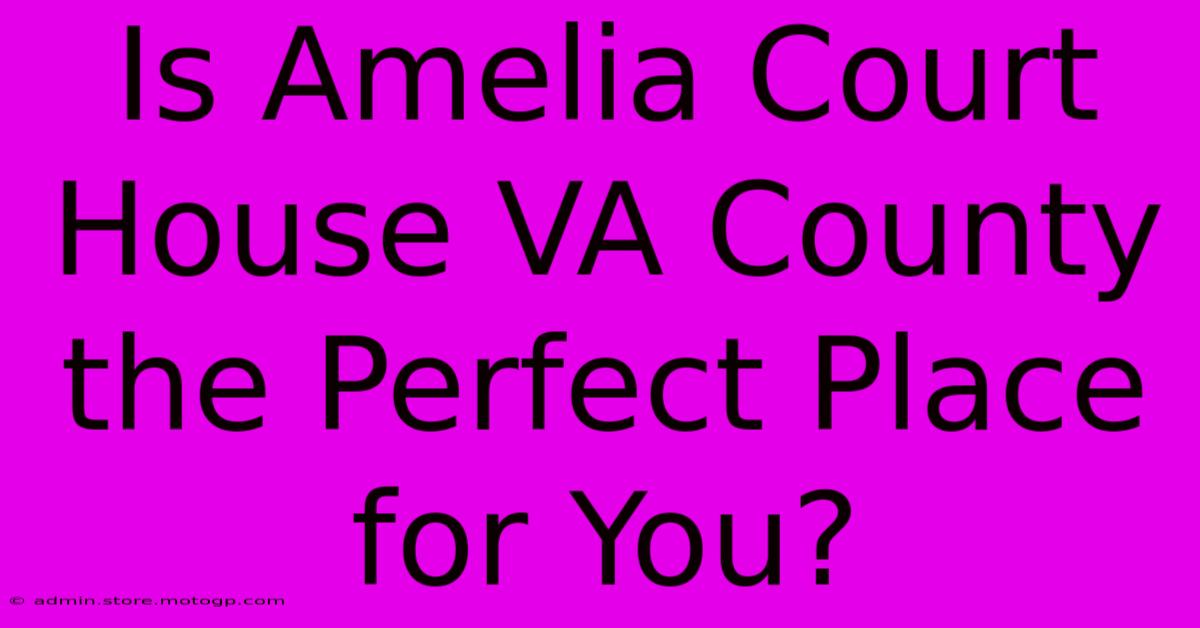 Is Amelia Court House VA County the Perfect Place for You?

© admin.store.motogp.com